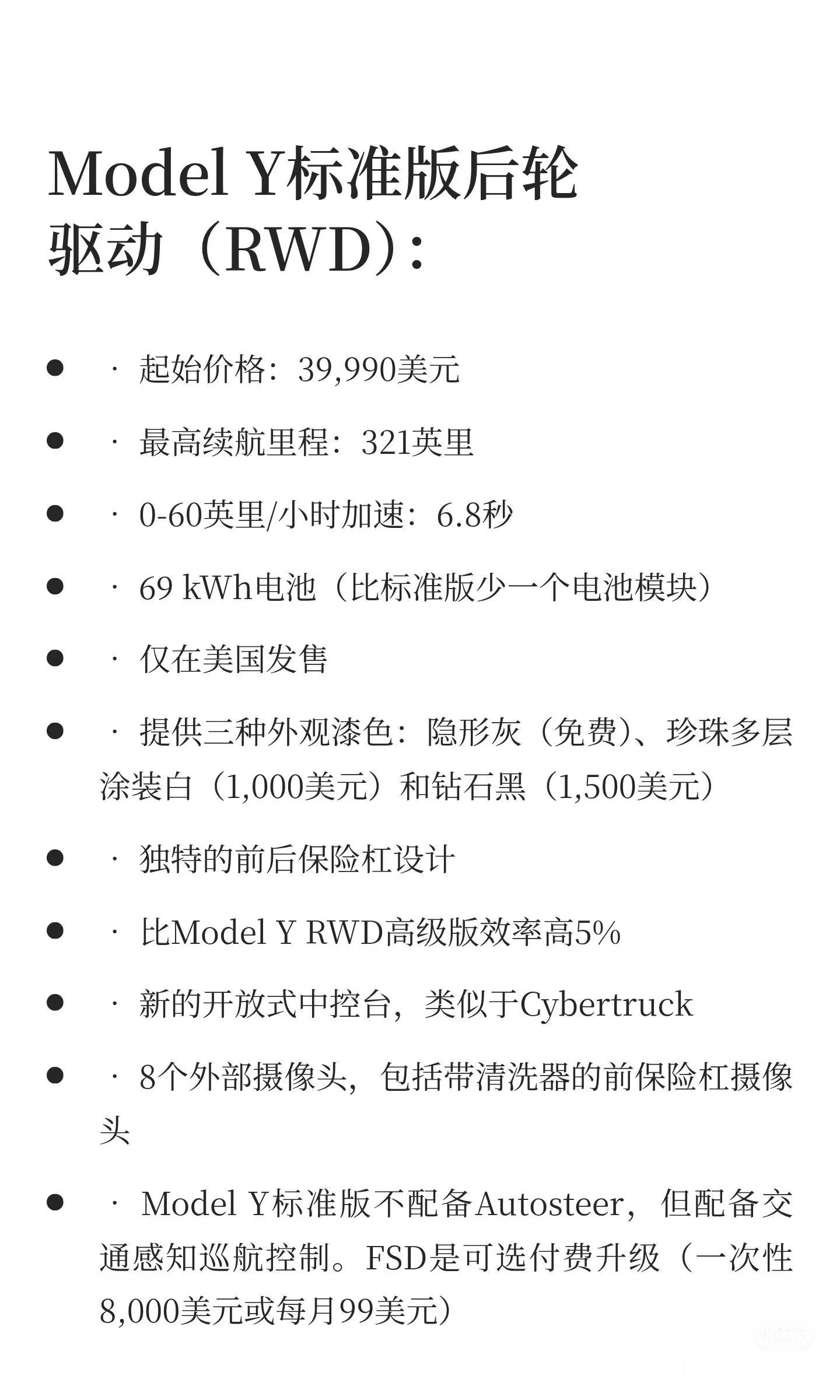 Model Y标准版后轮驱动（RWD）：

• · 起始价格：39,990美元

• · 最高续航里程：321英里

• · 0-60英里/小时加速：6.8秒

• · 69 kWh电池（比标准版少一个电池模块）

• · 仅在美国发售

• · 提供三种外观漆色：隐形灰（免费）、珍珠多层涂装白（1,000美元）和钻石黑（1,500美元）

• · 独特的前后保险杠设计

• · 比Model Y RWD高级版效率高5%

• · 新的开放式中控台，类似于Cybertruck

• · 8个外部摄像头，包括带清洗器的前保险杠摄像头

• · Model Y标准版不配备Autosteer，但配备交通感知巡航控制。FSD是可选付费升级（一次性8,000美元或每月99美元）